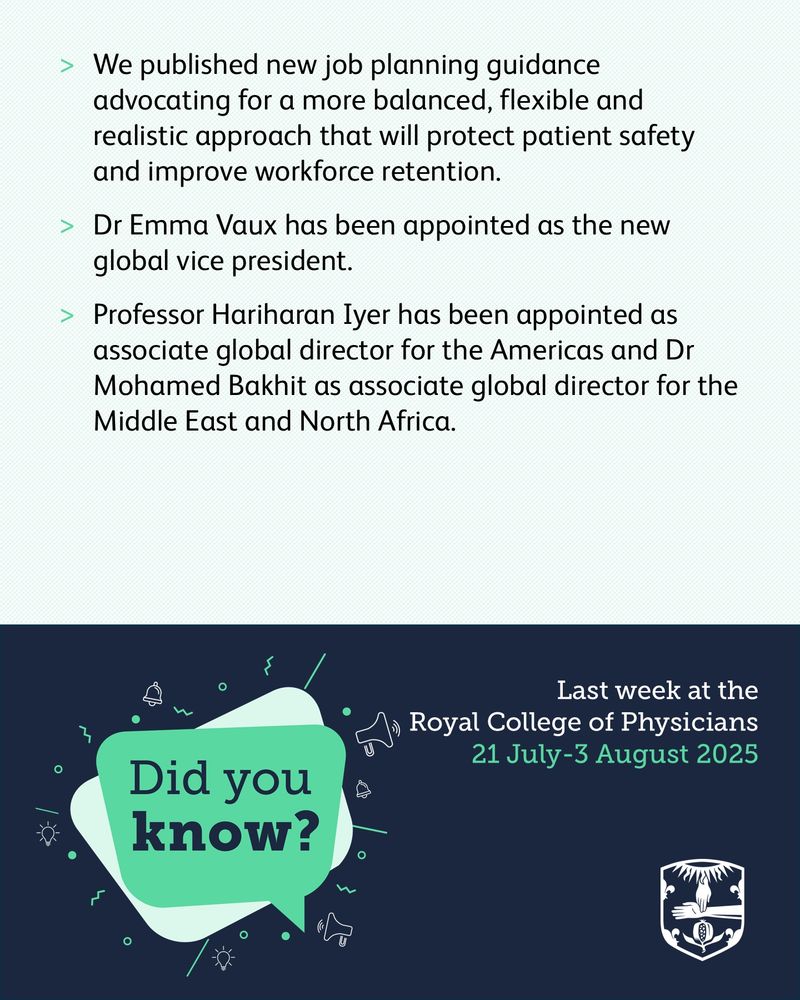 > We published new job planning guidance advocating for a more balanced, flexible and realistic approach that will protect patient safety and improve workforce retention.

> Dr Emma Vaux has been appointed as the new global vice president.

> Professor Hariharan Iyer has been appointed as associate global director for the Americas and Dr Mohamed Bakhit as associate global director for the Middle East and North Africa.

Did you know?

Last week at the Royal College of Physicians
21 July-3 August 2025